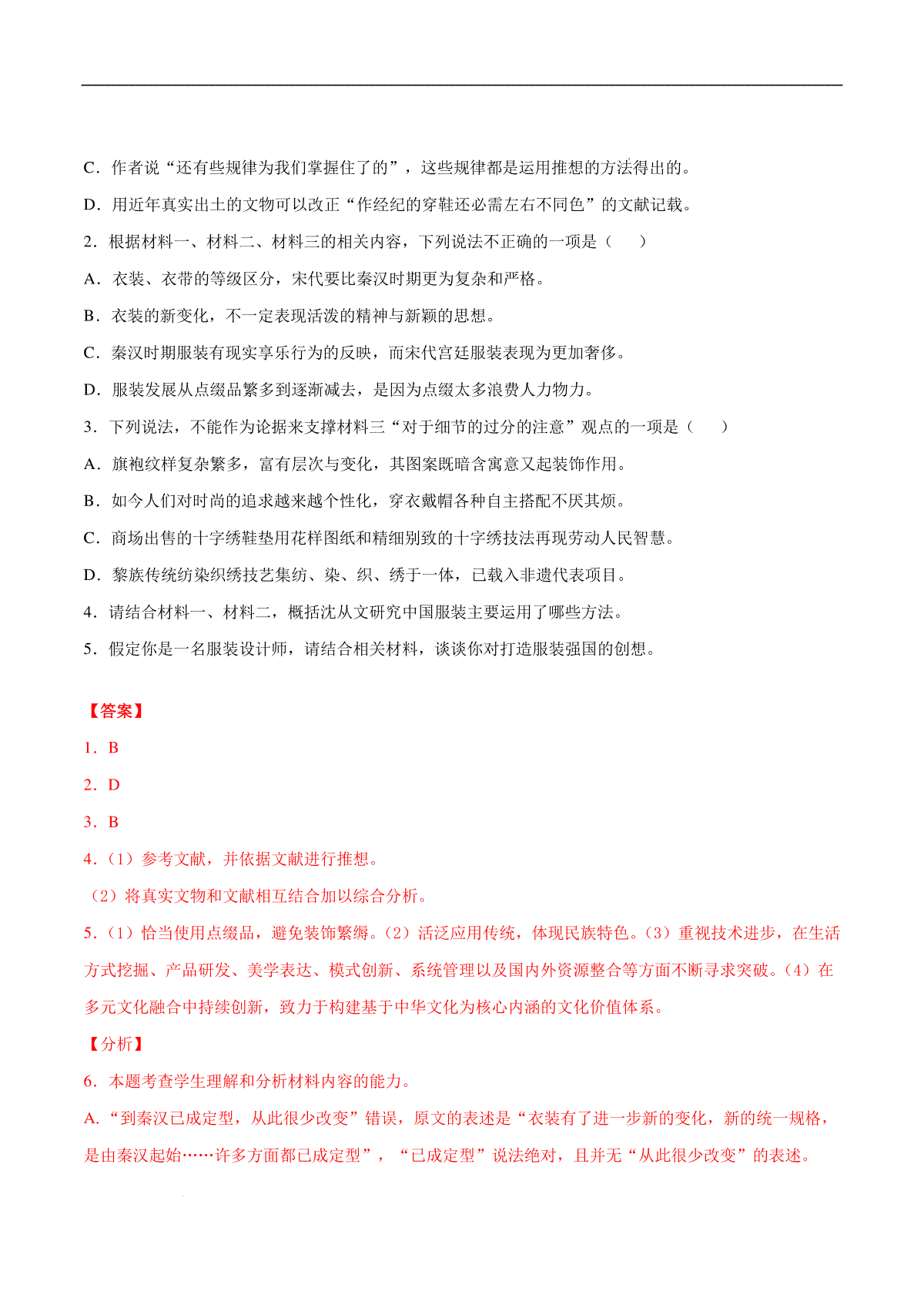 C．作者说“还有些规律为我们掌握住了的”，这些规律都是运用推想的方法得出的。

D．用近年真实出土的文物可以改正“作经纪的穿鞋还必需左右不同色”的文献记载。

2．根据材料一、材料二、材料三的相关内容，下列说法不正确的一项是（　　）

A．衣装、衣带的等级区分，宋代要比秦汉时期更为复杂和严格。

B．衣装的新变化，不一定表现活泼的精神与新颖的思想。

C．秦汉时期服装有现实享乐行为的反映，而宋代宫廷服装表现为更加奢侈。

D．服装发展从点缀品繁多到逐渐减去，是因为点缀太多浪费人力物力。

3．下列说法，不能作为论据来支撑材料三“对于细节的过分的注意”观点的一项是（　　）

A．旗袍纹样复杂繁多，富有层次与变化，其图案既暗含寓意又起装饰作用。

B．如今人们对时尚的追求越来越个性化，穿衣戴帽各种自主搭配不厌其烦。

C．商场出售的十字绣鞋垫用花样图纸和精细别致的十字绣技法再现劳动人民智慧。

D．黎族传统纺染织绣技艺集纺、染、织、绣于一体，已载入非遗代表项目。

4．请结合材料一、材料二，概括沈从文研究中国服装主要运用了哪些方法。

5．假定你是一名服装设计师，请结合相关材料，谈谈你对打造服装强国的创想。

【答案】

1．B

2．D

3．B

4.（1）参考文献，并依据文献进行推想。

（2）将真实文物和文献相互结合加以综合分析。

5.（1）恰当使用点缀品，避免装饰繁缛。(2）活泛应用传统，体现民族特色。(3）重视技术进步，在生活方式挖掘、产品研发、美学表达、模式创新、系统管理以及国内外资源整合等方面不断寻求突破。(4）在多元文化融合中持续创新，致力于构建基于中华文化为核心内涵的文化价值体系。

【分析】

6．本题考查学生理解和分析材料内容的能力。

A.“到秦汉已成定型，从此很少改变”错误，原文的表述是“衣装有了进一步新的变化，新的统一规格，是由秦汉起始……许多方面都已成定型”，“已成定型”说法绝对，且并无“从此很少改变”的表述。